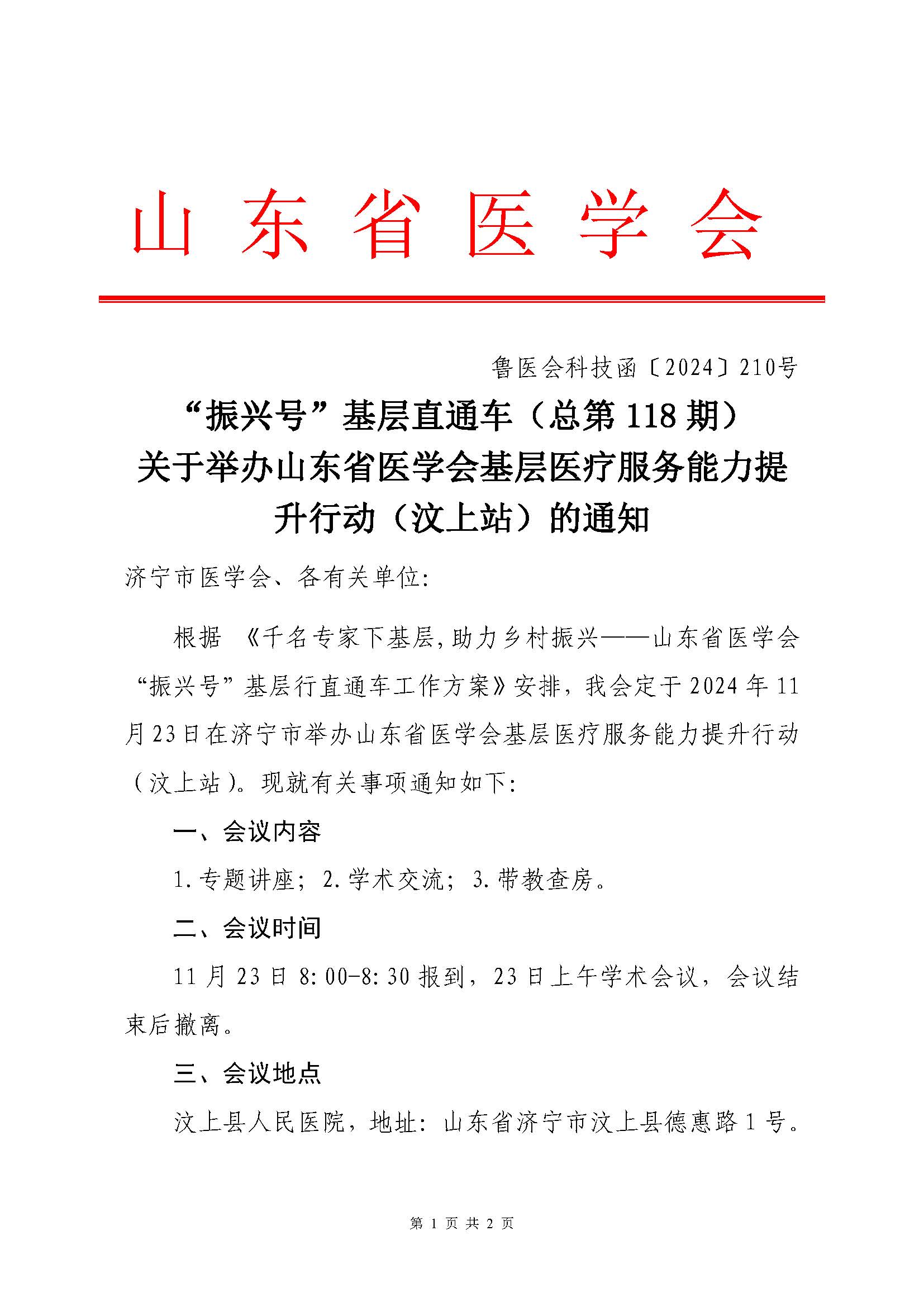 山东省医学会

鲁医会科技函〔2024〕210号

“振兴号”基层直通车（总第118期）关于举办山东省医学会基层医疗服务能力提升行动（汶上站）的通知

济宁市医学会、各有关单位:

根据 《千名专家下基层,助力乡村振兴——山东省医学会“振兴号”基层行直通车工作方案》安排，我会定于2024年11月23日在济宁市举办山东省医学会基层医疗服务能力提升行动（汶上站）。现就有关事项通知如下:

一、会议内容

1.专题讲座；2.学术交流；3.带教查房。

二、会议时间

11月23日8:00-8:30报到，23日上午学术会议，会议结束后撤离。

三、会议地点

汶上县人民医院，地址：山东省济宁市汶上县德惠路1号。

第 1 页 共 2 页